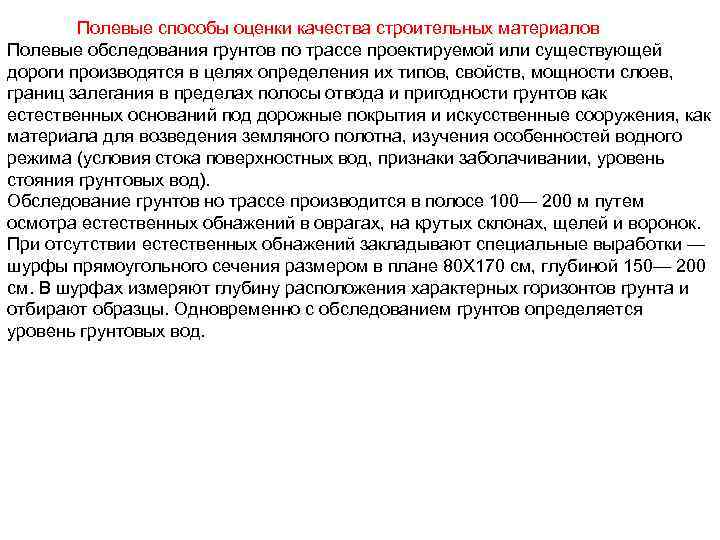 Полевые способы оценки качества строительных материалов

Полевые обследования грунтов по трассе проектируемой или существующей дороги производятся в целях определения их типов, свойств, мощности слоев, границ залегания в пределах полосы отвода и пригодности грунтов как естественных оснований под дорожные покрытия и искусственные сооружения, как материала для возведения земляного полотна, изучения особенностей водного режима (условия стока поверхностных вод, признаки заболачивании, уровень стояния грунтовых вод).

Обследование грунтов но трассе производится в полосе 100— 200 м путем осмотра естественных обнажений в оврагах, на крутых склонах, щелей и воронок. При отсутствии естественных обнажений закладывают специальные выработки — шурфы прямоугольного сечения размером в плане 80Х170 см, глубиной 150— 200 см. В шурфах измеряют глубину расположения характерных горизонтов грунта и отбирают образцы. Одновременно с обследованием грунтов определяется уровень грунтовых вод.